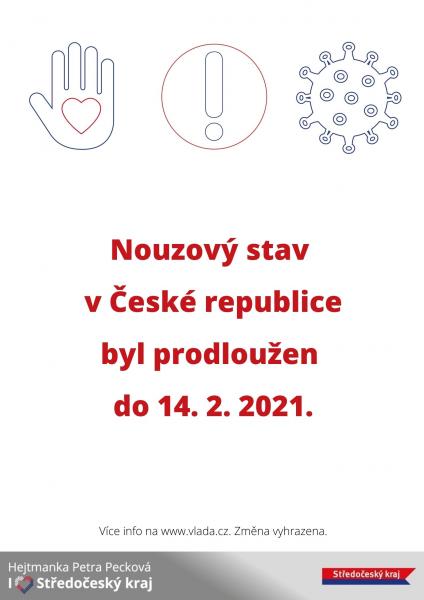 Nouzový stav
v České republice
byl prodloužen
do 14. 2. 2021.

Více info na www.vlada.cz. Změna vyhrazena.

Hejtmanka Petra Pecková
I Středočeský kraj

Středočeský kraj